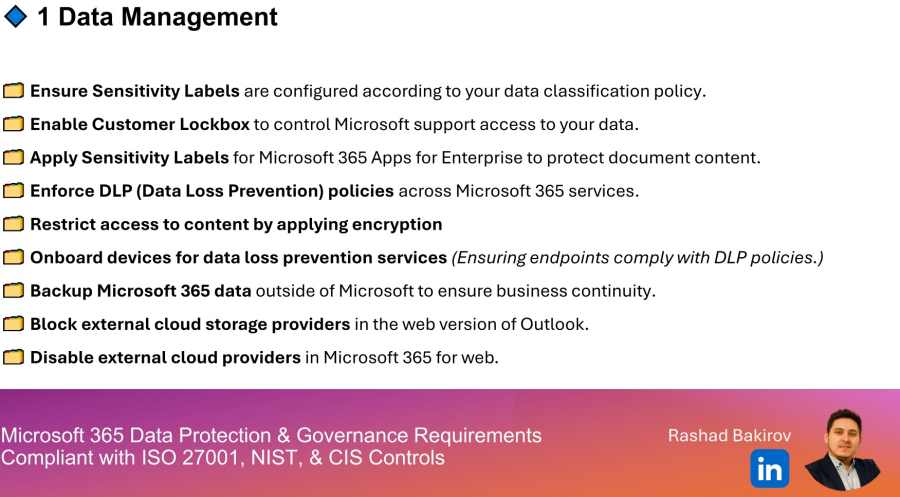 1 Data Management

Ensure Sensitivity Labels are configured according to your data classification policy.

Enable Customer Lockbox to control Microsoft support access to your data.

Apply Sensitivity Labels for Microsoft 365 Apps for Enterprise to protect document content.

Enforce DLP (Data Loss Prevention) policies across Microsoft 365 services.

Restrict access to content by applying encryption

Onboard devices for data loss prevention services (Ensuring endpoints comply with DLP policies.)

Backup Microsoft 365 data outside of Microsoft to ensure business continuity.

Block external cloud storage providers in the web version of Outlook.

Disable external cloud providers in Microsoft 365 for web.

Microsoft 365 Data Protection & Governance Requirements Compliant with ISO 27001, NIST, & CIS Controls

Rashad Bakirov

in